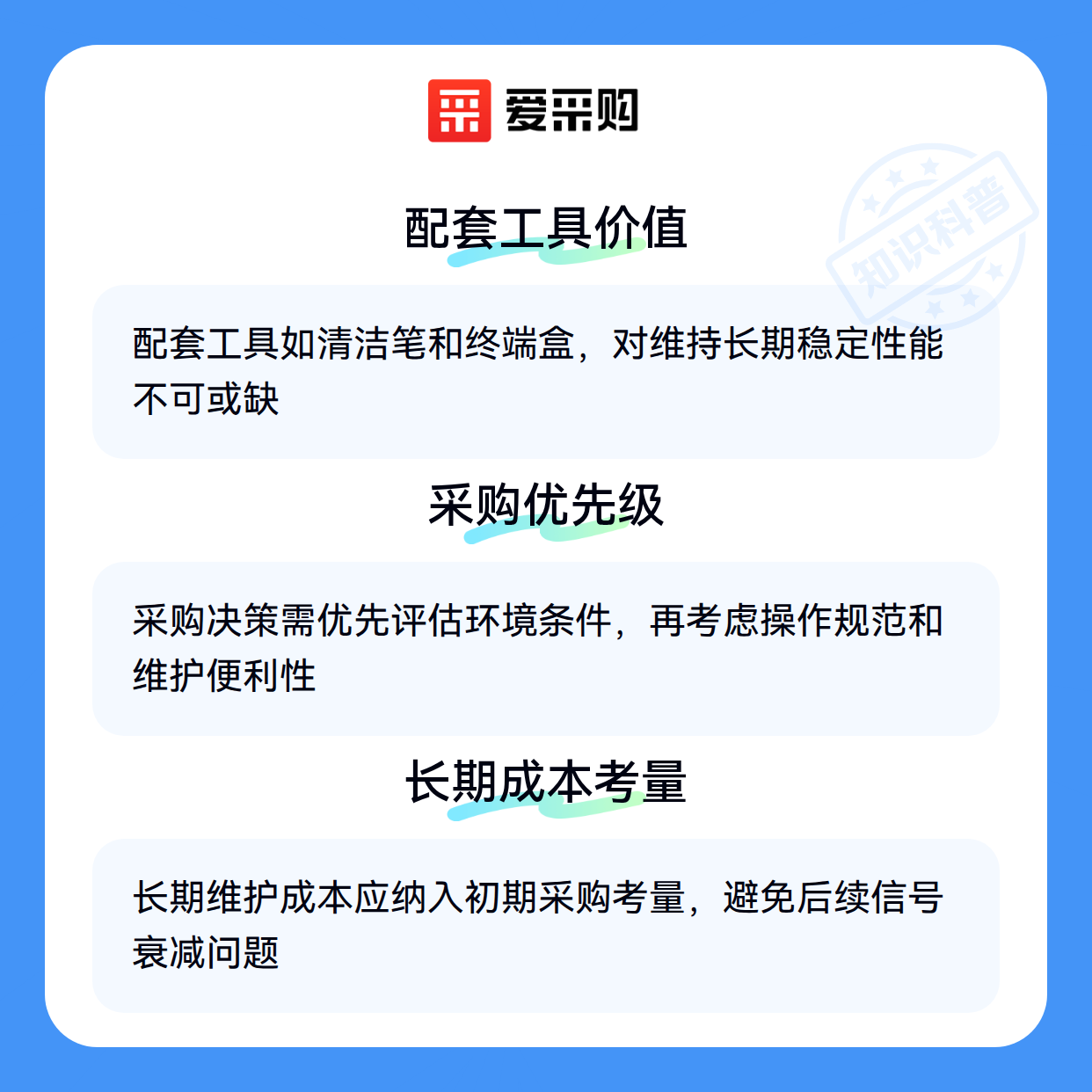 爱采购

配套工具价值

配套工具如清洁笔和终端盒，对维持长期稳定性能不可或缺

采购优先级

采购决策需优先评估环境条件，再考虑操作规范和维护便利性

长期成本考量

长期维护成本应纳入初期采购考量，避免后续信号衰减问题

知识科普